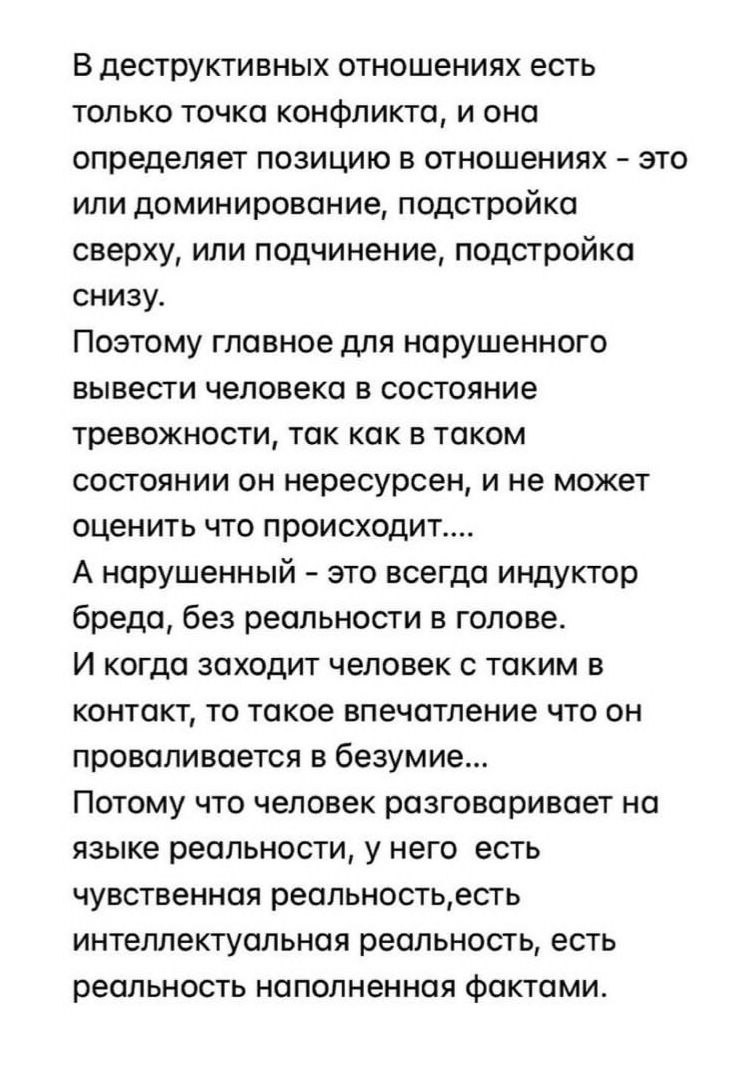 В деструктивных отношениях есть только точка конфликта, и она определяет позицию в отношениях - это или доминирование, подстройка сверху, или подчинение, подстройка снизу.

Поэтому главное для нарушенного вывести человека в состояние тревожности, так как в таком состоянии он нересурсен, и не может оценить что происходит....

А нарушенный - это всегда индуктор бреда, без реальности в голове.

И когда заходит человек с таким в контакт, то такое впечатление что он проваливается в безумие...

Потому что человек разговаривает на языке реальности, у него есть чувственная реальность,есть интеллектуальная реальность, есть реальность наполненная фактами.